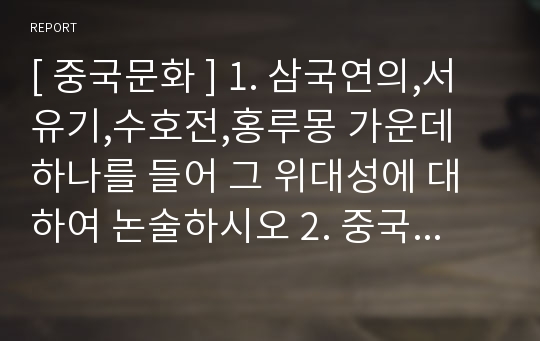 REPORT

[ 중국문화 ] 1. 삼국연의,서유기,수호전,홍루몽 가운데 하나를 들어 그 위대성에 대하여 논술하시오 2. 중국...